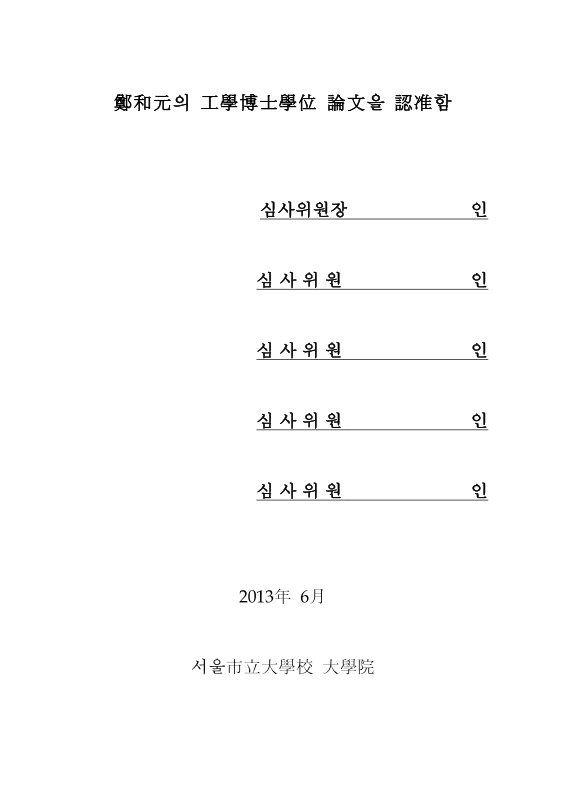 鄭和元의 工學博士學位 論文을 認准함

심사위원장 인

심 사 위 원 인

심 사 위 원 인

심 사 위 원 인

심 사 위 원 인

2013年 6月

서울市立大學校 大學院